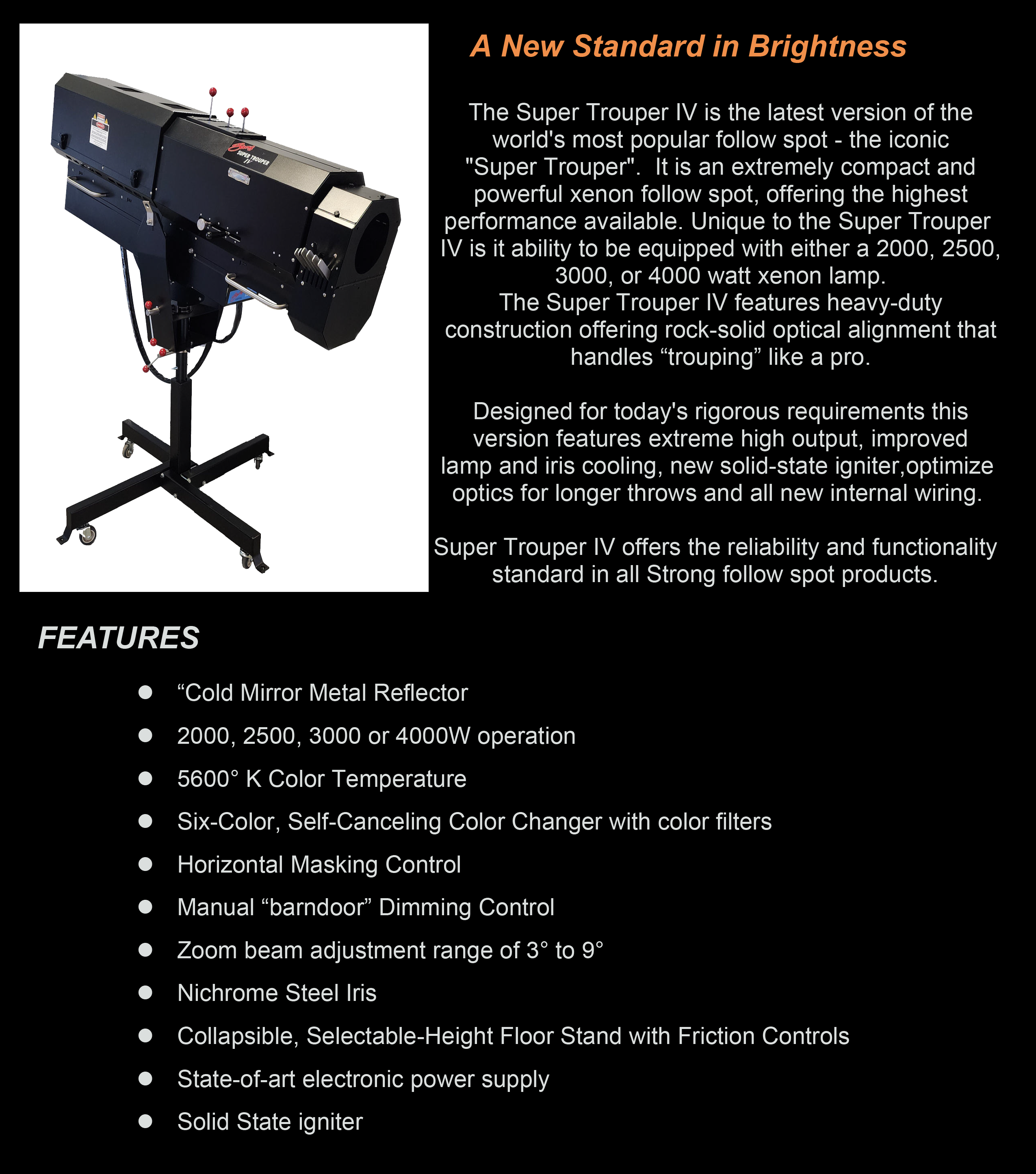 A New Standard in Brightness

The Super Trouper IV is the latest version of the world's most popular follow spot - the iconic "Super Trouper". It is an extremely compact and powerful xenon follow spot, offering the highest performance available. Unique to the Super Trouper IV is it ability to be equipped with either a 2000, 2500, 3000, or 4000 watt xenon lamp.
The Super Trouper IV features heavy-duty construction offering rock-solid optical alignment that handles "trouping" like a pro.

Designed for today's rigorous requirements this version features extreme high output, improved lamp and iris cooling, new solid-state igniter,optimize optics for longer throws and all new internal wiring.

Super Trouper IV offers the reliability and functionality standard in all Strong follow spot products.

FEATURES

• "Cold Mirror Metal Reflector
• 2000, 2500, 3000 or 4000W operation
• 5600° K Color Temperature
• Six-Color, Self-Canceling Color Changer with color filters
• Horizontal Masking Control
• Manual "barndoor" Dimming Control
• Zoom beam adjustment range of 3° to 9°
• Nichrome Steel Iris
• Collapsible, Selectable-Height Floor Stand with Friction Controls
• State-of-art electronic power supply
• Solid State igniter